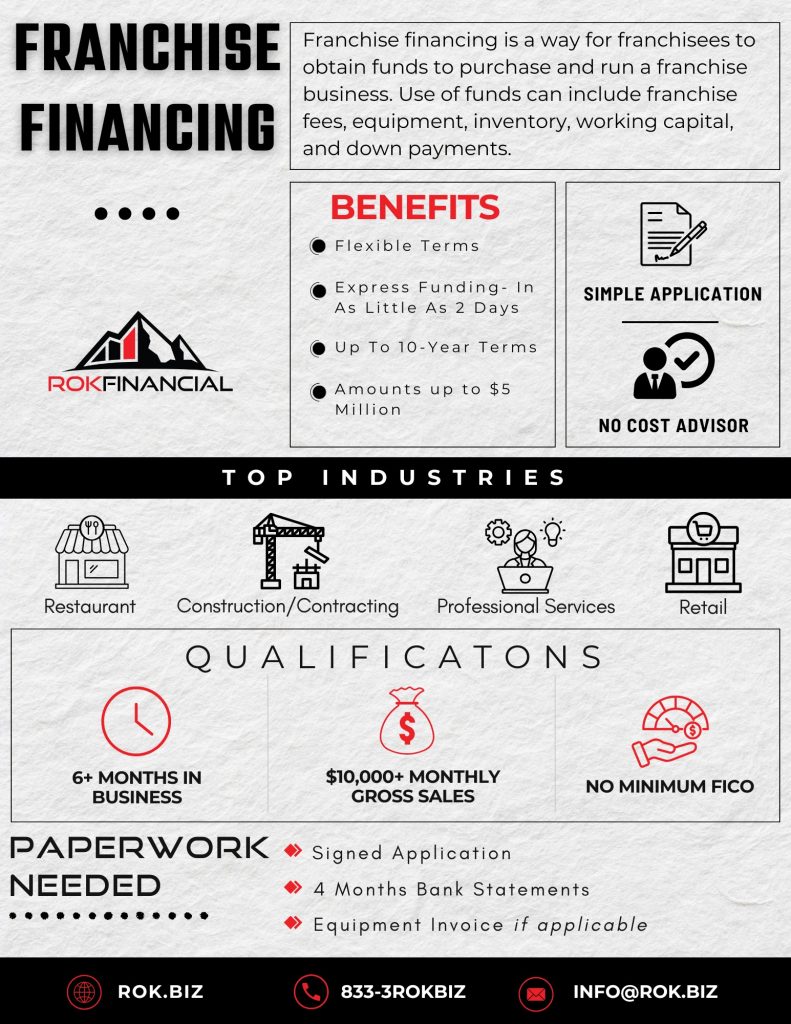 FRANCHISE FINANCING

Franchise financing is a way for franchisees to obtain funds to purchase and run a franchise business. Use of funds can include franchise fees, equipment, inventory, working capital, and down payments.

ROKFINANCIAL

BENEFITS

Flexible Terms

Express Funding- In As Little As 2 Days

Up To 10-Year Terms

Amounts up to $5 Million

SIMPLE APPLICATION

NO COST ADVISOR

TOP INDUSTRIES

Restaurant

Construction/Contracting

Professional Services

Retail

QUALIFICATONS

6+ MONTHS IN BUSINESS

$10,000+ MONTHLY GROSS SALES

NO MINIMUM FICO

PAPERWORK NEEDED

Signed Application

4 Months Bank Statements

Equipment Invoice if applicable

ROK.BIZ

833-3ROKBIZ

INFO@ROK.BIZ